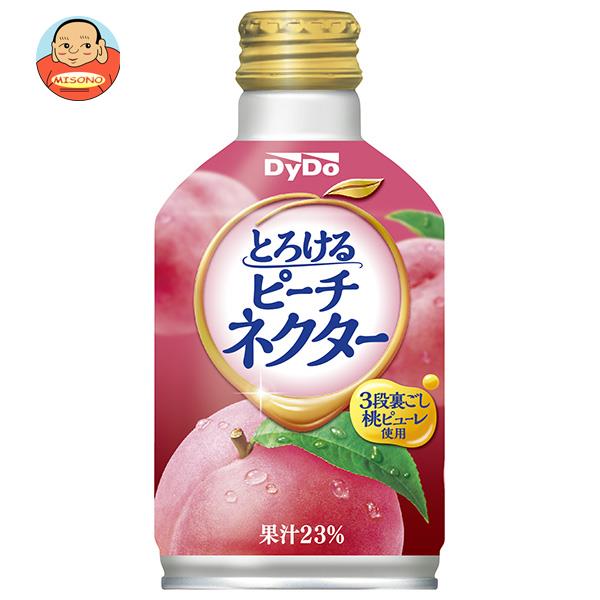 MISONO

DyDo

とろける
ピーチ
ネクター

3段裏ごし
桃ピューレ
使用

果汁23%